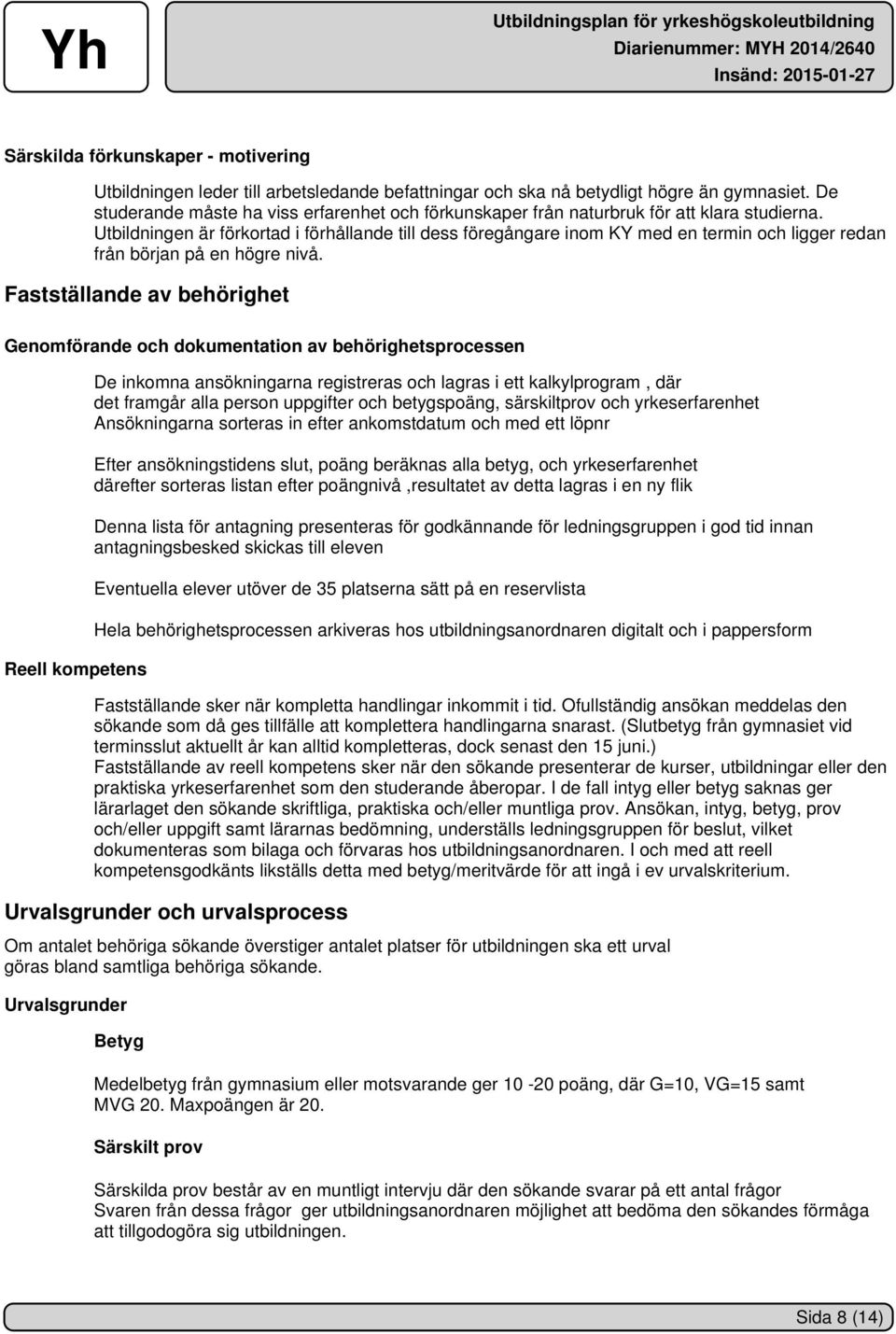 Yh

Utbildningsplan för yrkeshögskoleutbildning
Diarienummer: MYH 2014/2640
Insänd: 2015-01-27

Särskilda förkunskaper - motivering

Utbildningen leder till arbetsledande befattningar och ska nå betydligt högre än gymnasiet. De studerande måste ha viss erfarenhet och förkunskaper från naturbruk för att klara studierna. Utbildningen är förkortad i förhållande till dess föregångare inom KY med en termin och ligger redan från början på en högre nivå.

Fastställande av behörighet

Genomförande och dokumentation av behörighetsprocessen

De inkomna ansökningarna registreras och lagras i ett kalkylprogram , där det framgår alla person uppgifter och betygspoäng, särskiltprov och yrkeserfarenhet Ansökningarna sorteras in efter ankomstdatum och med ett löpnr

Efter ansökningstidens slut, poäng beräknas alla betyg, och yrkeserfarenhet därefter sorteras listan efter poängnivå ,resultatet av detta lagras i en ny flik

Denna lista för antagning presenteras för godkännande för ledningsgruppen i god tid innan antagningsbesked skickas till eleven

Eventuella elever utöver de 35 platserna sätt på en reservlista

Hela behörighetsprocessen arkiveras hos utbildningsanordnaren digitalt och i pappersform

Reell kompetens

Fastställande sker när kompletta handlingar inkommit i tid. Ofullständig ansökan meddelas den sökande som då ges tillfälle att komplettera handlingarna snarast. (Slutbetyg från gymnasiet vid terminsslut aktuellt år kan alltid kompletteras, dock senast den 15 juni.)
Fastställande av reell kompetens sker när den sökande presenterar de kurser, utbildningar eller den praktiska yrkeserfarenhet som den studerande åberopar. I de fall intyg eller betyg saknas ger lärarlaget den sökande skriftliga, praktiska och/eller muntliga prov. Ansökan, intyg, betyg, prov och/eller uppgift samt lärarnas bedömning, underställs ledningsgruppen för beslut, vilket dokumenteras som bilaga och förvaras hos utbildningsanordnaren. I och med att reell kompetensgodkänts likställs detta med betyg/meritvärde för att ingå i ev urvalskriterium.

Urvalsgrunder och urvalsprocess

Om antalet behöriga sökande överstiger antalet platser för utbildningen ska ett urval göras bland samtliga behöriga sökande.

Urvalsgrunder

Betyg

Medelbetyg från gymnasium eller motsvarande ger 10 -20 poäng, där G=10, VG=15 samt MVG 20. Maxpoängen är 20.

Särskilt prov

Särskilda prov består av en muntligt intervju där den sökande svarar på ett antal frågor
Svaren från dessa frågor ger utbildningsanordnaren möjlighet att bedöma den sökandes förmåga att tillgodogöra sig utbildningen.

Sida 8 (14)